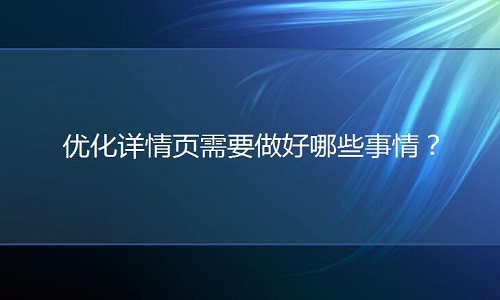 优化详情页需要做好哪些事情？